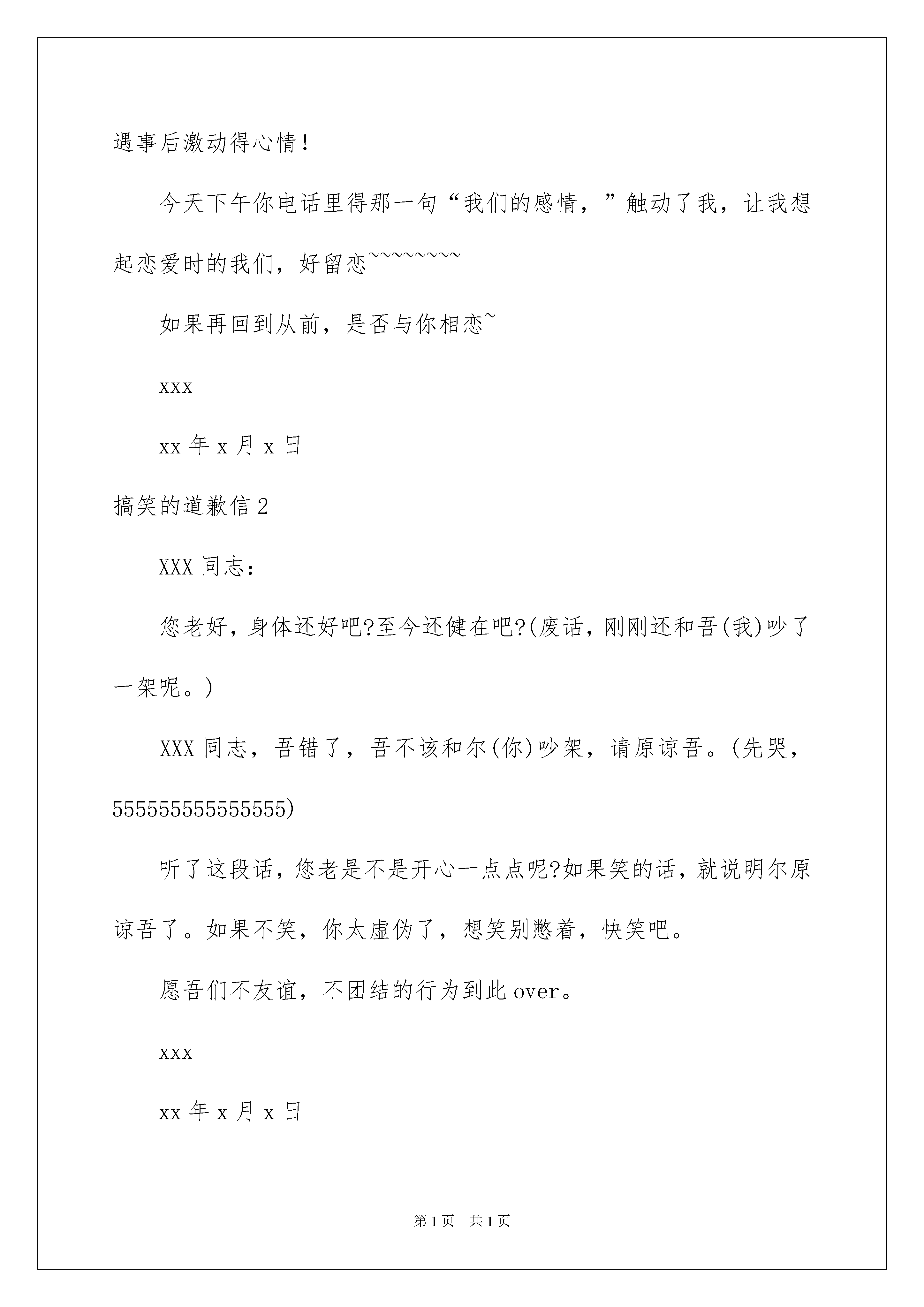 遇事后激动得心情！

今天下午你电话里得那一句“我们的感情，”触动了我，让我想起恋爱时的我们，好留恋~~~~~~~~

如果再回到从前，是否与你相恋~

xxx

xx 年 x 月 x 日

搞笑的道歉信 2

XXX 同志：

您老好，身体还好吧?至今还健在吧?(废话，刚刚还和吾(我)吵了一架呢。)

XXX 同志，吾错了，吾不该和尔(你)吵架，请原谅吾。(先哭，555555555555555)

听了这段话，您老是不是开心一点点呢?如果笑的话，就说明尔原谅吾了。如果不笑，你太虚伪了，想笑别憋着，快笑吧。

愿吾们不友谊，不团结的行为到此 over。

xxx

xx 年 x 月 x 日

第 1 页 共 1 页